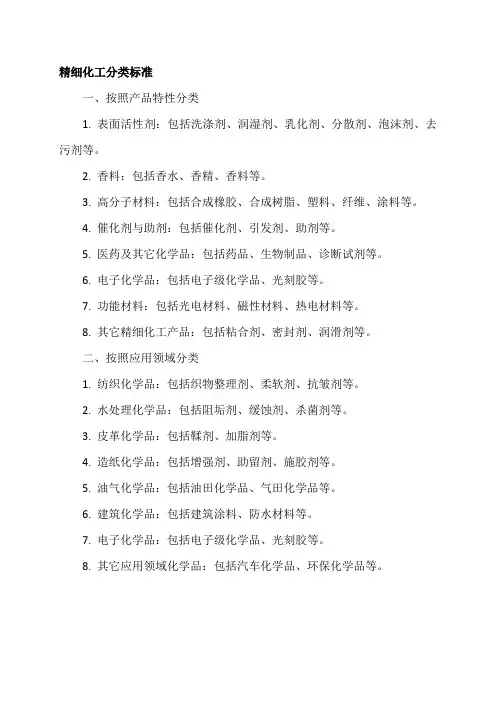 精细化工分类标准

一、按照产品特性分类

1. 表面活性剂：包括洗涤剂、润湿剂、乳化剂、分散剂、泡沫剂、去污剂等。

2. 香料：包括香水、香精、香料等。

3. 高分子材料：包括合成橡胶、合成树脂、塑料、纤维、涂料等。

4. 催化剂与助剂：包括催化剂、引发剂、助剂等。

5. 医药及其它化学品：包括药品、生物制品、诊断试剂等。

6. 电子化学品：包括电子级化学品、光刻胶等。

7. 功能材料：包括光电材料、磁性材料、热电材料等。

8. 其它精细化工产品：包括粘合剂、密封剂、润滑剂等。

二、按照应用领域分类

1. 纺织化学品：包括织物整理剂、柔软剂、抗皱剂等。

2. 水处理化学品：包括阻垢剂、缓蚀剂、杀菌剂等。

3. 皮革化学品：包括鞣剂、加脂剂等。

4. 造纸化学品：包括增强剂、助留剂、施胶剂等。

5. 油气化学品：包括油田化学品、气田化学品等。

6. 建筑化学品：包括建筑涂料、防水材料等。

7. 电子化学品：包括电子级化学品、光刻胶等。

8. 其它应用领域化学品：包括汽车化学品、环保化学品等。